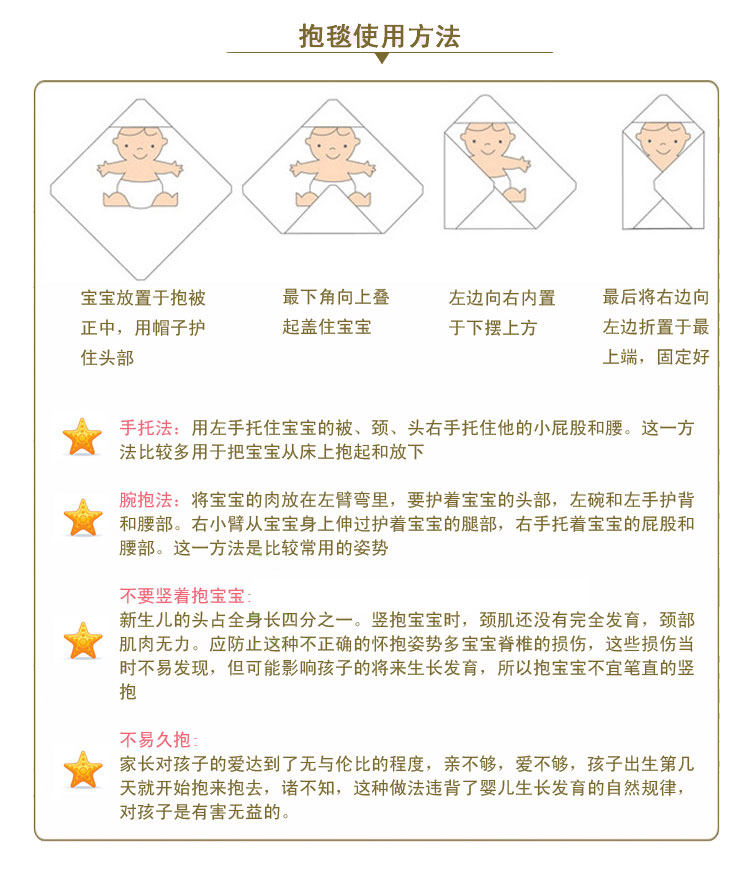 抱毯使用方法

宝宝放置于抱被正中，用帽子护住头部

最下角向上叠起盖住宝宝

左边向右内置于下摆上方

最后将右边向左边折置于最上端，固定好

手托法：用左手托住宝宝的被、颈、头右手托住他的小屁股和腰。这一方法比较多用于把宝宝从床上抱起和放下

腕抱法：将宝宝的肉放在左臂弯里，要护着宝宝的头部，左碗和左手护背和腰部。右小臂从宝宝身上伸过护着宝宝的腿部，右手托着宝宝的屁股和腰部。这一方法是比较常用的姿势

不要竖着抱宝宝：
新生儿的头占全身长四分之一。竖抱宝宝时，颈肌还没有完全发育，颈部肌肉无力。应防止这种不正确的怀抱姿势多宝宝脊椎的损伤，这些损伤当时不易发现，但可能影响孩子的将来生长发育，所以抱宝宝不宜笔直的竖抱

不易久抱：
家长对孩子的爱达到了无与伦比的程度，亲不够，爱不够，孩子出生第几天就开始抱来抱去，诸不知，这种做法违背了婴儿生长发育的自然规律，对孩子是有害无益的。